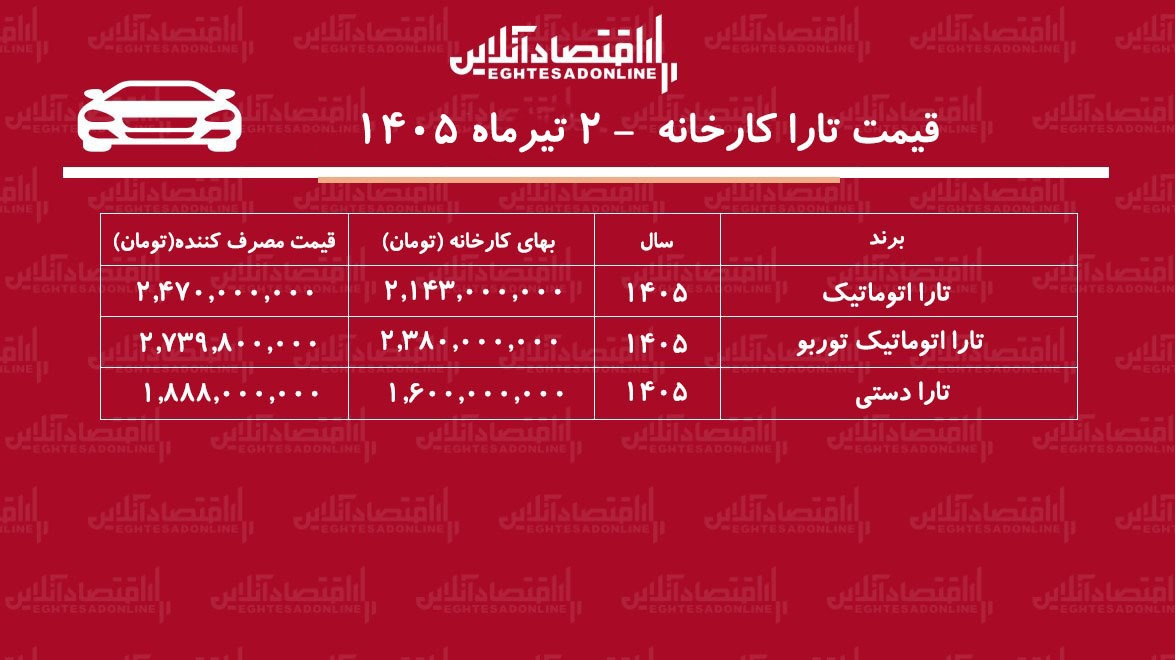 اقتصادآنلاین
EGHTESADONLINE

قیمت تارا کارخانه - ۲ تیرماه ۱۴۰۵

| برند | سال | بهای کارخانه (تومان) | قیمت مصرف کننده(تومان) |
|---|---|---|---|
| تارا اتوماتیک | ۱۴۰۵ | ۲,۱۴۳,۰۰۰,۰۰۰ | ۲,۴۷۰,۰۰۰,۰۰۰ |
| تارا اتوماتیک توربو | ۱۴۰۵ | ۲,۳۸۰,۰۰۰,۰۰۰ | ۲,۷۳۹,۸۰۰,۰۰۰ |
| تارا دستی | ۱۴۰۵ | ۱,۶۰۰,۰۰۰,۰۰۰ | ۱,۸۸۸,۰۰۰,۰۰۰ |